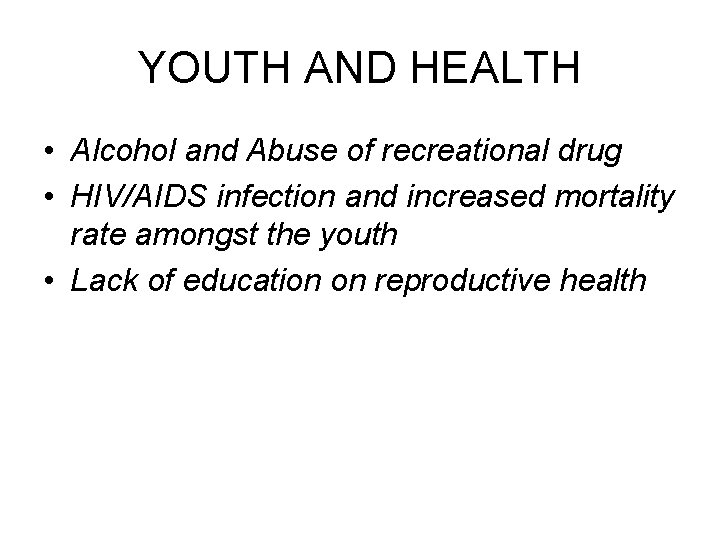 YOUTH AND HEALTH

• Alcohol and Abuse of recreational drug
• HIV/AIDS infection and increased mortality rate amongst the youth
• Lack of education on reproductive health